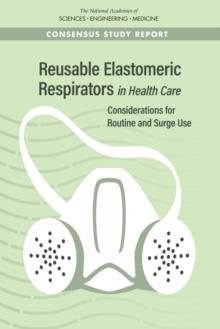 The National Academies of
SCIENCES · ENGINEERING · MEDICINE

CONSENSUS STUDY REPORT

Reusable Elastomeric Respirators in Health Care

Considerations for Routine and Surge Use